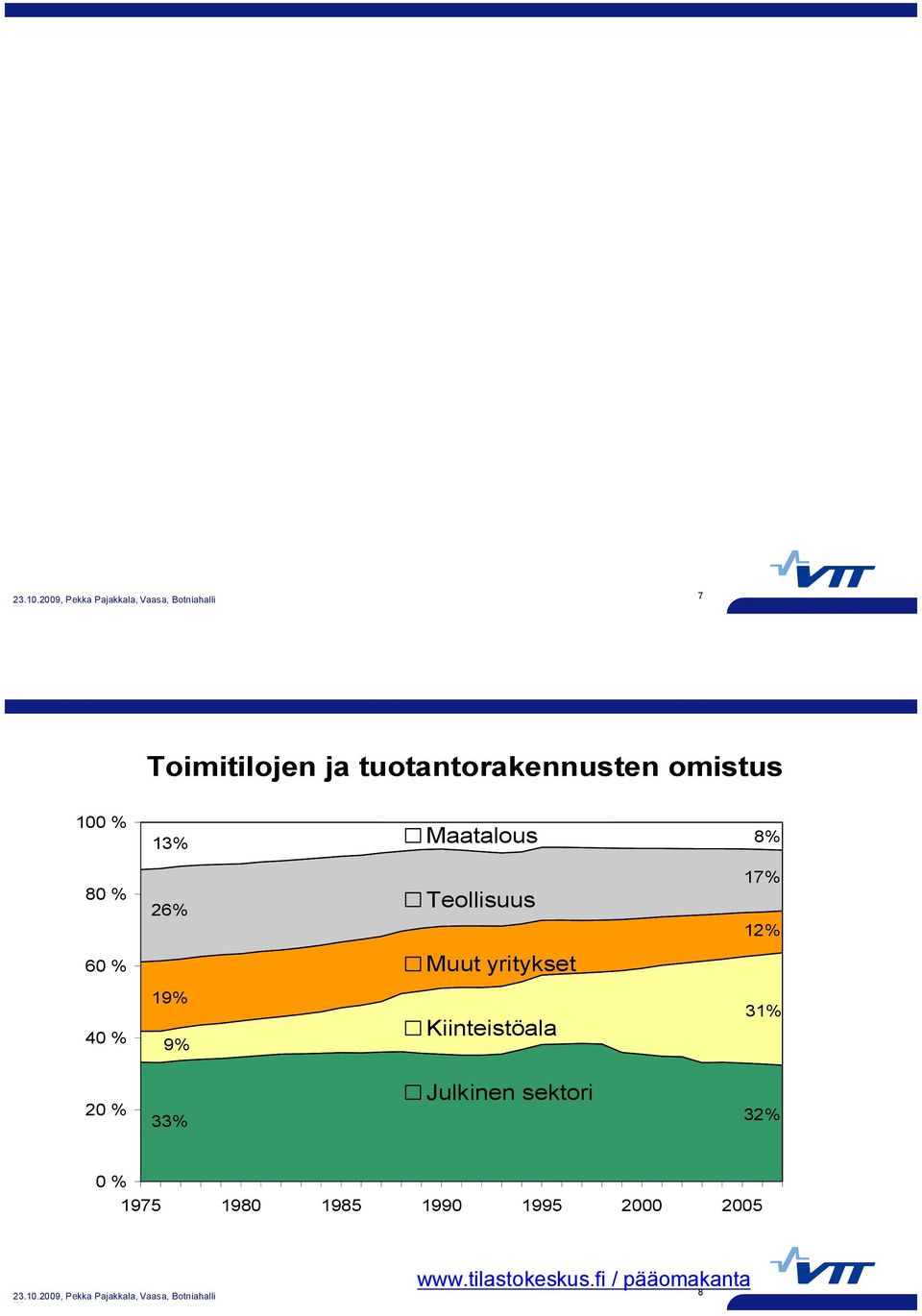 23.10.2009, Pekka Pajakkala, Vaasa, Botniahalli

7

VTT

Toimitilojen ja tuotantorakennusten omistus

100 %
80 %
60 %
40 %
20 %
0 %

13%
26%
19%
9%
33%

Maatalous
Teollisuus
Muut yritykset
Kiinteistöala
Julkinen sektori

8%
17%
12%
31%
32%

1975 1980 1985 1990 1995 2000 2005

www.tilastokeskus.fi / pääomakanta

23.10.2009, Pekka Pajakkala, Vaasa, Botniahalli

8

VTT